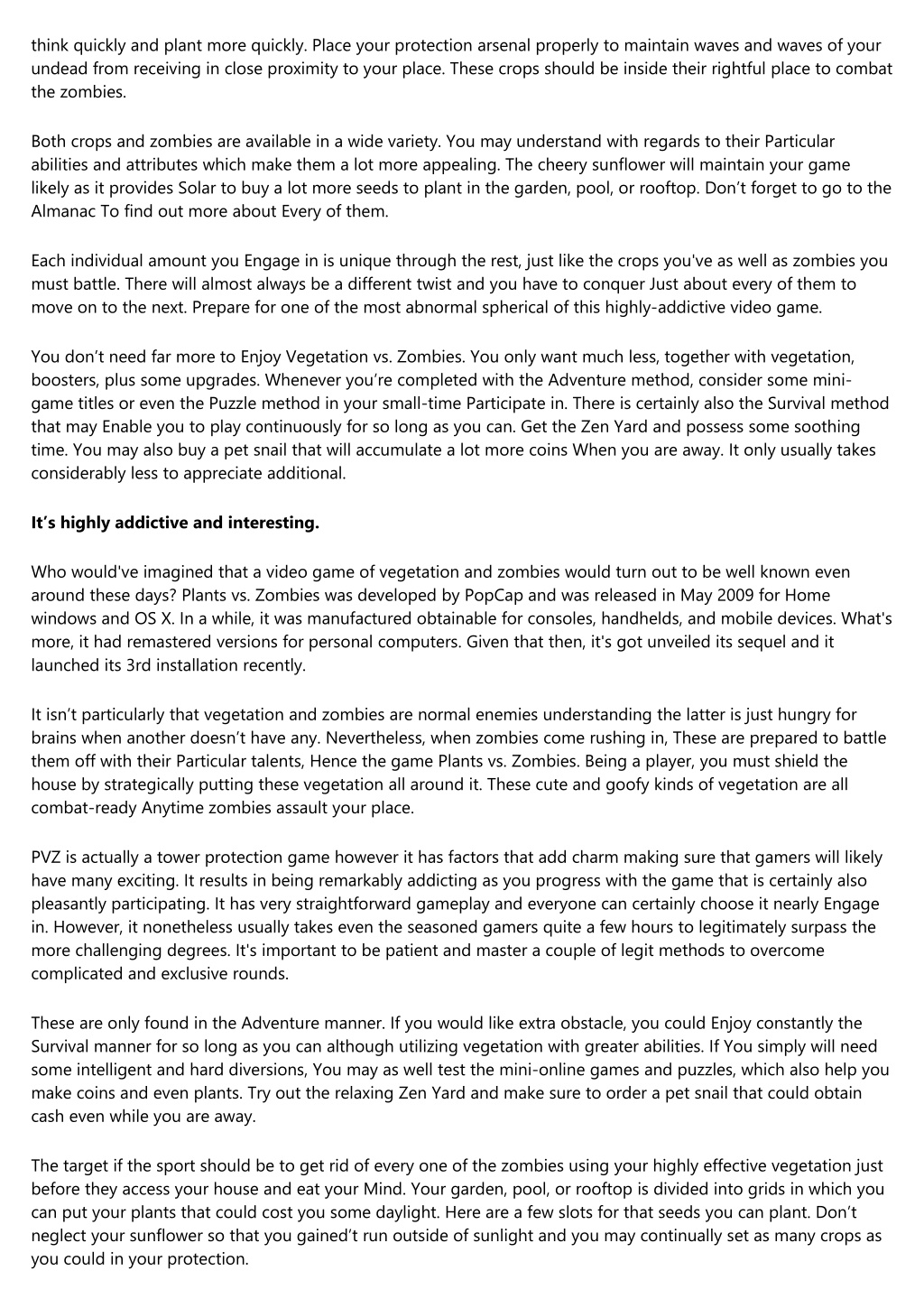 think quickly and plant more quickly. Place your protection arsenal properly to maintain waves and waves of your undead from receiving in close proximity to your place. These crops should be inside their rightful place to combat the zombies.

Both crops and zombies are available in a wide variety. You may understand with regards to their Particular abilities and attributes which make them a lot more appealing. The cheery sunflower will maintain your game likely as it provides Solar to buy a lot more seeds to plant in the garden, pool, or rooftop. Don't forget to go to the Almanac To find out more about Every of them.

Each individual amount you Engage in is unique through the rest, just like the crops you've as well as zombies you must battle. There will almost always be a different twist and you have to conquer Just about every of them to move on to the next. Prepare for one of the most abnormal spherical of this highly-addictive video game.

You don't need far more to Enjoy Vegetation vs. Zombies. You only want much less, together with vegetation, boosters, plus some upgrades. Whenever you're completed with the Adventure method, consider some mini-game titles or even the Puzzle method in your small-time Participate in. There is certainly also the Survival method that may Enable you to play continuously for so long as you can. Get the Zen Yard and possess some soothing time. You may also buy a pet snail that will accumulate a lot more coins When you are away. It only usually takes considerably less to appreciate additional.

It's highly addictive and interesting.

Who would've imagined that a video game of vegetation and zombies would turn out to be well known even around these days? Plants vs. Zombies was developed by PopCap and was released in May 2009 for Home windows and OS X. In a while, it was manufactured obtainable for consoles, handhelds, and mobile devices. What's more, it had remastered versions for personal computers. Given that then, it's got unveiled its sequel and it launched its 3rd installation recently.

It isn't particularly that vegetation and zombies are normal enemies understanding the latter is just hungry for brains when another doesn't have any. Nevertheless, when zombies come rushing in, These are prepared to battle them off with their Particular talents, Hence the game Plants vs. Zombies. Being a player, you must shield the house by strategically putting these vegetation all around it. These cute and goofy kinds of vegetation are all combat-ready Anytime zombies assault your place.

PVZ is actually a tower protection game however it has factors that add charm making sure that gamers will likely have many exciting. It results in being remarkably addicting as you progress with the game that is certainly also pleasantly participating. It has very straightforward gameplay and everyone can certainly choose it nearly Engage in. However, it nonetheless usually takes even the seasoned gamers quite a few hours to legitimately surpass the more challenging degrees. It's important to be patient and master a couple of legit methods to overcome complicated and exclusive rounds.

These are only found in the Adventure manner. If you would like extra obstacle, you could Enjoy constantly the Survival manner for so long as you can although utilizing vegetation with greater abilities. If You simply will need some intelligent and hard diversions, You may as well test the mini-online games and puzzles, which also help you make coins and even plants. Try out the relaxing Zen Yard and make sure to order a pet snail that could obtain cash even while you are away.

The target if the sport should be to get rid of every one of the zombies using your highly effective vegetation just before they access your house and eat your Mind. Your garden, pool, or rooftop is divided into grids in which you can put your plants that could cost you some daylight. Here are a few slots for that seeds you can plant. Don't neglect your sunflower so that you gained't run outside of sunlight and you may continually set as many crops as you could in your protection.